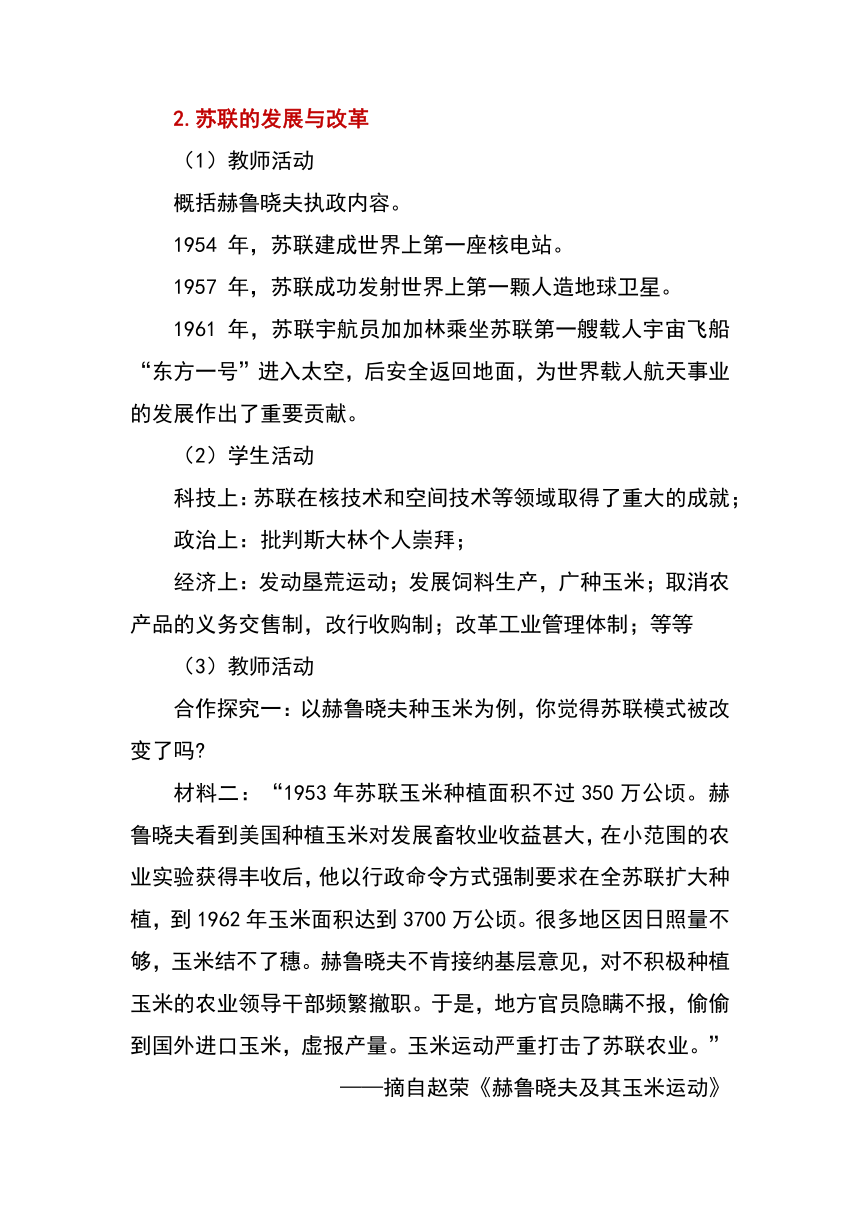 2.苏联的发展与改革

（1）教师活动

概括赫鲁晓夫执政内容。

1954 年，苏联建成世界上第一座核电站。

1957 年，苏联成功发射世界上第一颗人造地球卫星。

1961 年，苏联宇航员加加林乘坐苏联第一艘载人宇宙飞船“东方一号”进入太空，后安全返回地面，为世界载人航天事业的发展作出了重要贡献。

（2）学生活动

科技上：苏联在核技术和空间技术等领域取得了重大的成就；

政治上：批判斯大林个人崇拜；

经济上：发动垦荒运动；发展饲料生产，广种玉米；取消农产品的义务交售制，改行收购制；改革工业管理体制；等等

（3）教师活动

合作探究一：以赫鲁晓夫种玉米为例，你觉得苏联模式被改变了吗?

材料二：“1953 年苏联玉米种植面积不过 350 万公顷。赫鲁晓夫看到美国种植玉米对发展畜牧业收益甚大，在小范围的农业实验获得丰收后，他以行政命令方式强制要求在全苏联扩大种植，到 1962 年玉米面积达到 3700 万公顷。很多地区因日照量不够，玉米结不了穗。赫鲁晓夫不肯接纳基层意见，对不积极种植玉米的农业领导干部频繁撤职。于是，地方官员隐瞒不报，偷偷到国外进口玉米，虚报产量。玉米运动严重打击了苏联农业。”

——摘自赵荣《赫鲁晓夫及其玉米运动》